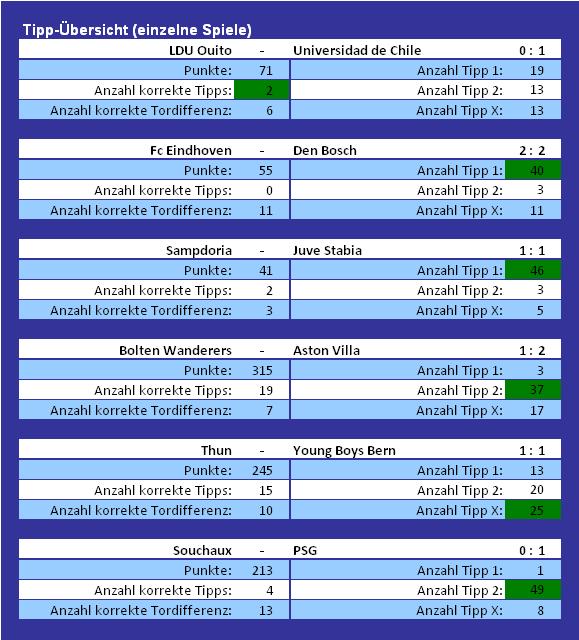 Tipp-Übersicht (einzelne Spiele)

| LDU Ouito | - | Universidad de Chile | 0 : 1 |
|---|---|---|---|
| Punkte: | 71 | Anzahl Tipp 1: | 19 |
| Anzahl korrekte Tipps: | 2 | Anzahl Tipp 2: | 13 |
| Anzahl korrekte Tordifferenz: | 6 | Anzahl Tipp X: | 13 |

| Fc Eindhoven | - | Den Bosch | 2 : 2 |
|---|---|---|---|
| Punkte: | 55 | Anzahl Tipp 1: | 40 |
| Anzahl korrekte Tipps: | 0 | Anzahl Tipp 2: | 3 |
| Anzahl korrekte Tordifferenz: | 11 | Anzahl Tipp X: | 11 |

| Sampdoria | - | Juve Stabia | 1 : 1 |
|---|---|---|---|
| Punkte: | 41 | Anzahl Tipp 1: | 46 |
| Anzahl korrekte Tipps: | 2 | Anzahl Tipp 2: | 3 |
| Anzahl korrekte Tordifferenz: | 3 | Anzahl Tipp X: | 5 |

| Bolten Wanderers | - | Aston Villa | 1 : 2 |
|---|---|---|---|
| Punkte: | 315 | Anzahl Tipp 1: | 3 |
| Anzahl korrekte Tipps: | 19 | Anzahl Tipp 2: | 37 |
| Anzahl korrekte Tordifferenz: | 7 | Anzahl Tipp X: | 17 |

| Thun | - | Young Boys Bern | 1 : 1 |
|---|---|---|---|
| Punkte: | 245 | Anzahl Tipp 1: | 13 |
| Anzahl korrekte Tipps: | 15 | Anzahl Tipp 2: | 20 |
| Anzahl korrekte Tordifferenz: | 10 | Anzahl Tipp X: | 25 |

| Souchaux | - | PSG | 0 : 1 |
|---|---|---|---|
| Punkte: | 213 | Anzahl Tipp 1: | 1 |
| Anzahl korrekte Tipps: | 4 | Anzahl Tipp 2: | 49 |
| Anzahl korrekte Tordifferenz: | 13 | Anzahl Tipp X: | 8 |